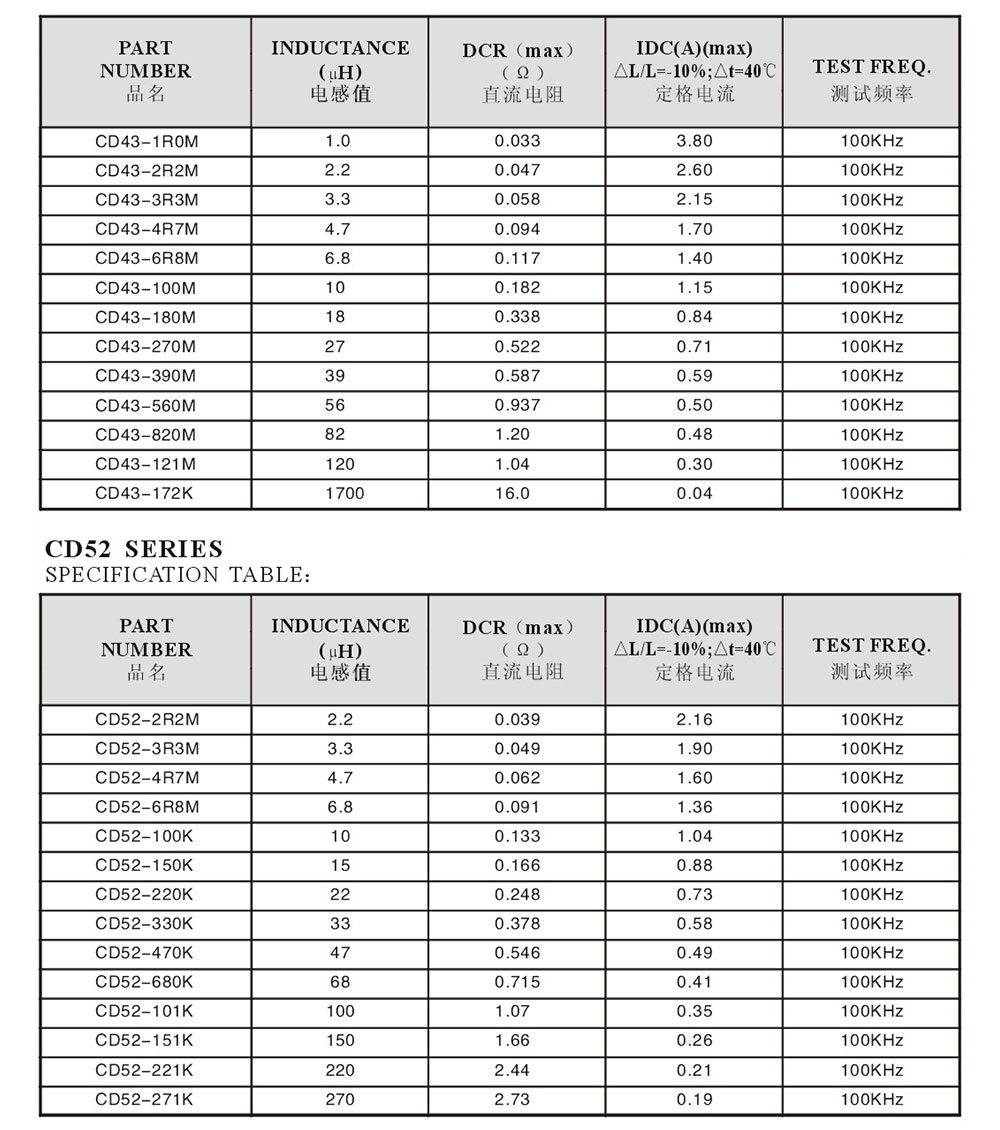 | PART NUMBER 品名 | INDUCTANCE (μH) 电感值 | DCR（max）（Ω）直流电阻 | IDC(A)(max) △L/L=-10%;△t=40℃ 定格电流 | TEST FREQ. 测试频率 |
|---|---|---|---|---|
| CD43-1R0M | 1.0 | 0.033 | 3.80 | 100KHz |
| CD43-2R2M | 2.2 | 0.047 | 2.60 | 100KHz |
| CD43-3R3M | 3.3 | 0.058 | 2.15 | 100KHz |
| CD43-4R7M | 4.7 | 0.094 | 1.70 | 100KHz |
| CD43-6R8M | 6.8 | 0.117 | 1.40 | 100KHz |
| CD43-100M | 10 | 0.182 | 1.15 | 100KHz |
| CD43-180M | 18 | 0.338 | 0.84 | 100KHz |
| CD43-270M | 27 | 0.522 | 0.71 | 100KHz |
| CD43-390M | 39 | 0.587 | 0.59 | 100KHz |
| CD43-560M | 56 | 0.937 | 0.50 | 100KHz |
| CD43-820M | 82 | 1.20 | 0.48 | 100KHz |
| CD43-121M | 120 | 1.04 | 0.30 | 100KHz |
| CD43-172K | 1700 | 16.0 | 0.04 | 100KHz |

CD52 SERIES
SPECIFICATION TABLE:

| PART NUMBER 品名 | INDUCTANCE (μH) 电感值 | DCR（max）（Ω）直流电阻 | IDC(A)(max) △L/L=-10%;△t=40℃ 定格电流 | TEST FREQ. 测试频率 |
|---|---|---|---|---|
| CD52-2R2M | 2.2 | 0.039 | 2.16 | 100KHz |
| CD52-3R3M | 3.3 | 0.049 | 1.90 | 100KHz |
| CD52-4R7M | 4.7 | 0.062 | 1.60 | 100KHz |
| CD52-6R8M | 6.8 | 0.091 | 1.36 | 100KHz |
| CD52-100K | 10 | 0.133 | 1.04 | 100KHz |
| CD52-150K | 15 | 0.166 | 0.88 | 100KHz |
| CD52-220K | 22 | 0.248 | 0.73 | 100KHz |
| CD52-330K | 33 | 0.378 | 0.58 | 100KHz |
| CD52-470K | 47 | 0.546 | 0.49 | 100KHz |
| CD52-680K | 68 | 0.715 | 0.41 | 100KHz |
| CD52-101K | 100 | 1.07 | 0.35 | 100KHz |
| CD52-151K | 150 | 1.66 | 0.26 | 100KHz |
| CD52-221K | 220 | 2.44 | 0.21 | 100KHz |
| CD52-271K | 270 | 2.73 | 0.19 | 100KHz |